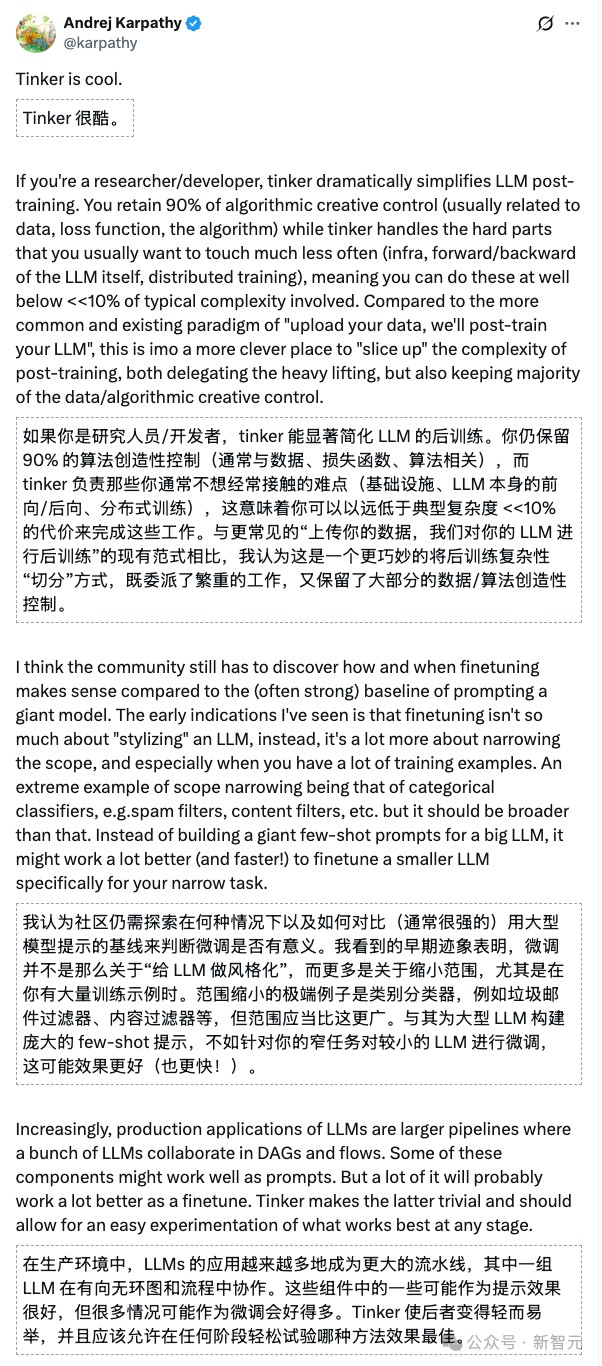 Andrej Karpathy
@karpathy

Tinker is cool.

Tinker 很酷。

If you're a researcher/developer, tinker dramatically simplifies LLM post-training. You retain 90% of algorithmic creative control (usually related to data, loss function, the algorithm) while tinker handles the hard parts that you usually want to touch much less often (infra, forward/backward of the LLM itself, distributed training), meaning you can do these at well below <<10% of typical complexity involved. Compared to the more common and existing paradigm of "upload your data, we'll post-train your LLM", this is imo a more clever place to "slice up" the complexity of post-training, both delegating the heavy lifting, but also keeping majority of the data/algorithmic creative control.

如果你是研究人员/开发者，tinker 能显著简化 LLM 的后训练。你仍保留 90% 的算法创造性控制（通常与数据、损失函数、算法相关），而 tinker 负责那些你通常不想经常接触的难点（基础设施、LLM 本身的前向/后向、分布式训练），这意味着你可以以远低于典型复杂度 <<10% 的代价来完成这些工作。与更常见的“上传你的数据，我们对你的 LLM 进行后训练”的现有范式相比，我认为这是一个更巧妙的将后训练复杂性“切分”方式，既委派了繁重的工作，又保留了大部分的数据/算法创造性控制。

I think the community still has to discover how and when finetuning makes sense compared to the (often strong) baseline of prompting a giant model. The early indications I've seen is that finetuning isn't so much about "stylizing" an LLM, instead, it's a lot more about narrowing the scope, and especially when you have a lot of training examples. An extreme example of scope narrowing being that of categorical classifiers, e.g.spam filters, content filters, etc. but it should be broader than that. Instead of building a giant few-shot prompts for a big LLM, it might work a lot better (and faster!) to finetune a smaller LLM specifically for your narrow task.

我认为社区仍需探索在何种情况下以及如何对比（通常很强的）用大型模型提示的基线来判断微调是否有意义。我看到的早期迹象表明，微调并不是那么关于“给 LLM 做风格化”，而更多是关于缩小范围，尤其是在你有大量训练示例时。范围缩小的极端例子是类别分类器，例如垃圾邮件过滤器、内容过滤器等，但范围应当比这更广。与其为大型 LLM 构建庞大的 few-shot 提示，不如针对你的窄任务对较小的 LLM 进行微调，这可能效果更好（也更快！）。

Increasingly, production applications of LLMs are larger pipelines where a bunch of LLMs collaborate in DAGs and flows. Some of these components might work well as prompts. But a lot of it will probably work a lot better as a finetune. Tinker makes the latter trivial and should allow for an easy experimentation of what works best at any stage.

在生产环境中，LLMs 的应用越来越多地成为更大的流水线，其中一组 LLM 在有向无环图和流程中协作。这些组件中的一些可能作为提示效果很好，但很多情况可能作为微调会好得多。Tinker 使后者变得轻而易举，并且应该允许在任何阶段轻松试验哪种方法效果最佳。

公众号 · 新智元